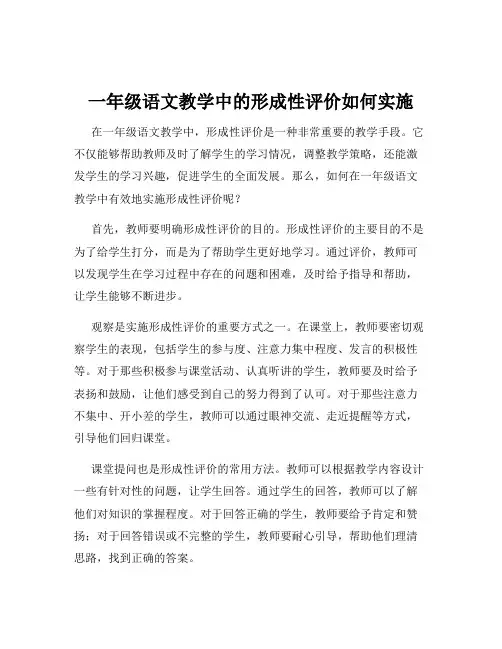 一年级语文教学中的形成性评价如何实施

在一年级语文教学中，形成性评价是一种非常重要的教学手段。它不仅能够帮助教师及时了解学生的学习情况，调整教学策略，还能激发学生的学习兴趣，促进学生的全面发展。那么，如何在一年级语文教学中有效地实施形成性评价呢？

首先，教师要明确形成性评价的目的。形成性评价的主要目的不是为了给学生打分，而是为了帮助学生更好地学习。通过评价，教师可以发现学生在学习过程中存在的问题和困难，及时给予指导和帮助，让学生能够不断进步。

观察是实施形成性评价的重要方式之一。在课堂上，教师要密切观察学生的表现，包括学生的参与度、注意力集中程度、发言的积极性等。对于那些积极参与课堂活动、认真听讲的学生，教师要及时给予表扬和鼓励，让他们感受到自己的努力得到了认可。对于那些注意力不集中、开小差的学生，教师可以通过眼神交流、走近提醒等方式，引导他们回归课堂。

课堂提问也是形成性评价的常用方法。教师可以根据教学内容设计一些有针对性的问题，让学生回答。通过学生的回答，教师可以了解他们对知识的掌握程度。对于回答正确的学生，教师要给予肯定和赞扬；对于回答错误或不完整的学生，教师要耐心引导，帮助他们理清思路，找到正确的答案。